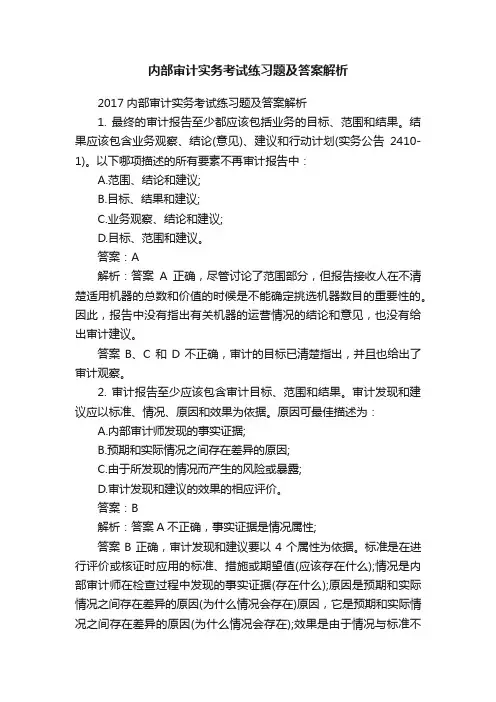 内部审计实务考试练习题及答案解析

2017 内部审计实务考试练习题及答案解析

1. 最终的审计报告至少都应该包括业务的目标、范围和结果。结果应该包含业务观察、结论(意见)、建议和行动计划(实务公告 2410-1)。以下哪项描述的所有要素不再审计报告中：

A.范围、结论和建议;

B.目标、结果和建议;

C.业务观察、结论和建议;

D.目标、范围和建议。

答案：A

解析：答案 A 正确，尽管讨论了范围部分，但报告接收人在不清楚适用机器的总数和价值的时候是不能确定挑选机器数目的重要性的。因此，报告中没有指出有关机器的运营情况的结论和意见，也没有给出审计建议。

答案 B、C 和 D 不正确，审计的目标已清楚指出，并且也给出了审计观察。

2. 审计报告至少应该包含审计目标、范围和结果。审计发现和建议应以标准、情况、原因和效果为依据。原因可最佳描述为：

A.内部审计师发现的事实证据;

B.预期和实际情况之间存在差异的原因;

C.由于所发现的情况而产生的风险或暴露;

D.审计发现和建议的效果的相应评价。

答案：B

解析：答案 A 不正确，事实证据是情况属性;

答案 B 正确，审计发现和建议要以 4 个属性为依据。标准是在进行评价或核证时应用的标准、措施或期望值(应该存在什么);情况是内部审计师在检查过程中发现的事实证据(存在什么);原因是预期和实际情况之间存在差异的原因(为什么情况会存在)原因，它是预期和实际情况之间存在差异的原因(为什么情况会存在);效果是由于情况与标准不